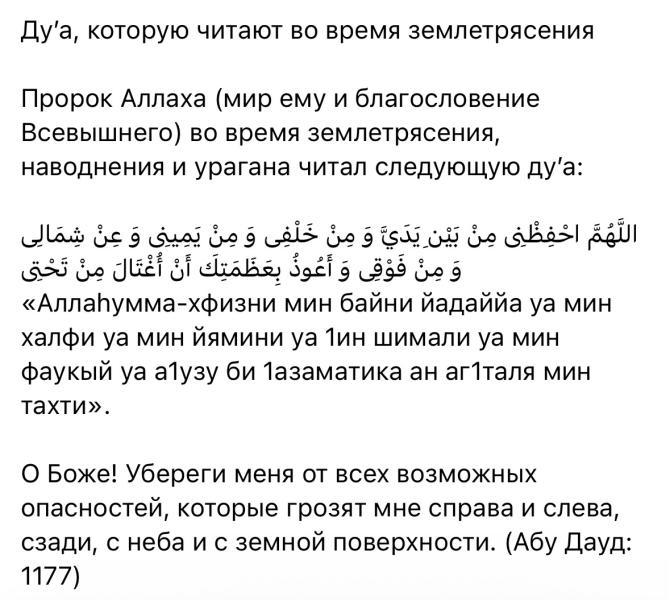 Ду’а, которую читают во время землетрясения

Пророк Аллаха (мир ему и благословение Всевышнего) во время землетрясения, наводнения и урагана читал следующую ду’а:

اللَّهُمَّ احْفِظْنِى مِنْ بَيْنِ يَدَيَّ وَ مِنْ خَلْفِى وَ مِنْ يَمِينِى وَ عِنْ شِمَالِى وَ مِنْ فَوْقِى وَ أَعُوذُ بِعَظَمَتِكَ أَنْ أُغْتَالَ مِنْ تَحْتِى
«Аллаhумма-хфизни мин байни йадаййа уа мин халфи уа мин йямини уа 1ин шимали уа мин фаукый уа а1узу би 1азаматика ан аг1таля мин тахти».

О Боже! Убереги меня от всех возможных опасностей, которые грозят мне справа и слева, сзади, с неба и с земной поверхности. (Абу Дауд: 1177)